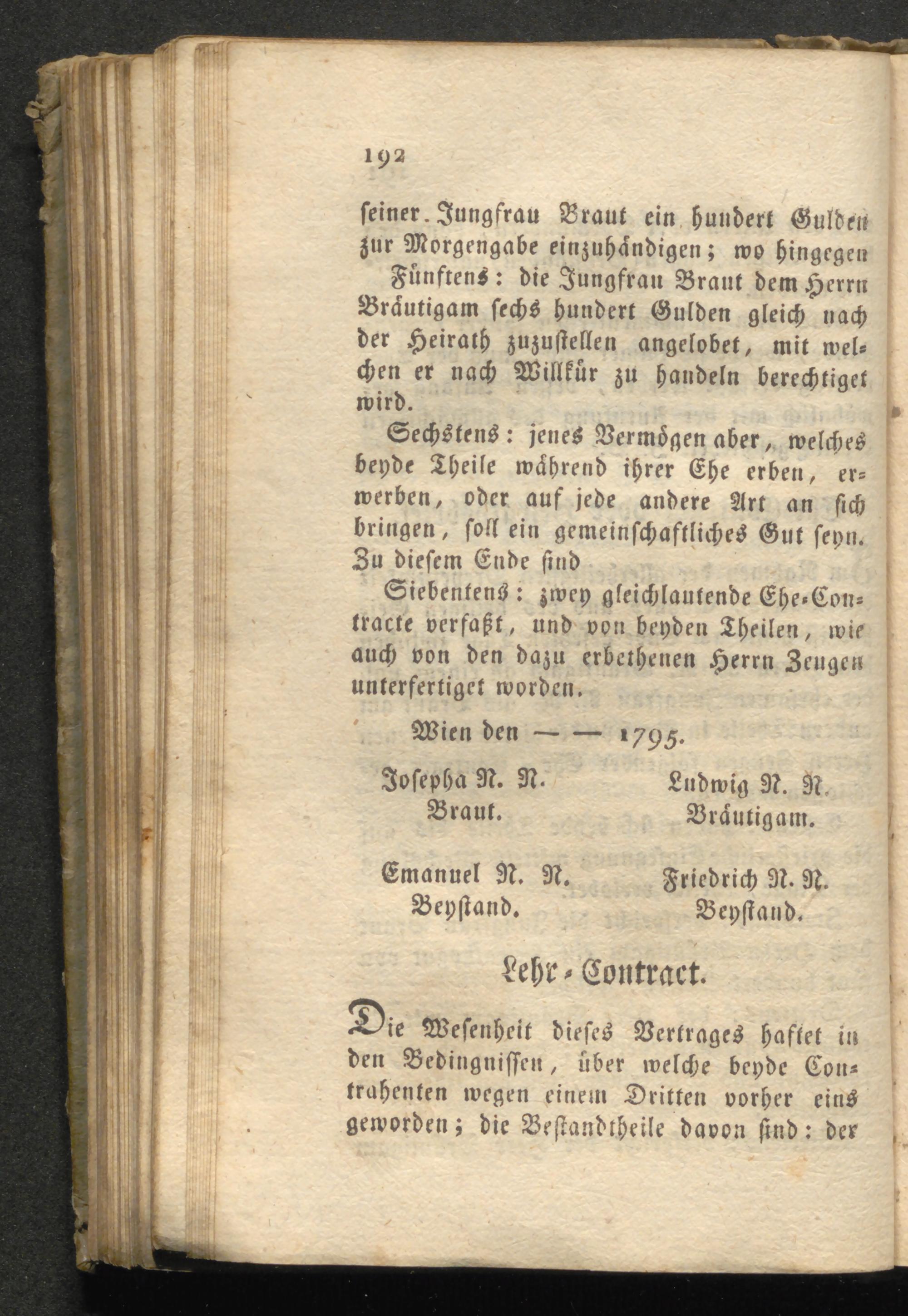 192

seiner. Jungfrau Braut ein hundert Gulden zur Morgengabe einzuhändigen; wo hingegen

Fünftens: die Jungfrau Braut dem Herrn Bräutigam sechs hundert Gulden gleich nach der Heirath zuzustellen angelobet, mit welchen er nach Willkür zu handeln berechtiget wird.

Sechstens: jenes Vermögen aber, welches beyde Theile während ihrer Ehe erben, erwerben, oder auf jede andere Art an sich bringen, soll ein gemeinschaftliches Gut seyn. Zu diesem Ende sind

Siebentens: zwey gleichlautende Ehe-Contracte verfaßt, und von beyden Theilen, wie auch von den dazu erbethenen Herrn Zeugen unterfertiget worden.

Wien den — — 1795.

Josepha N. N.
Braut.

Ludwig N. N.
Bräutigam.

Emanuel N. N.
Beystand.

Friedrich N. N.
Beystand.

Lehr-Contract.

Die Wesenheit dieses Vertrages haftet in den Bedingnissen, über welche beyde Contrahenten wegen einem Dritten vorher eins geworden; die Bestandtheile davon sind: der